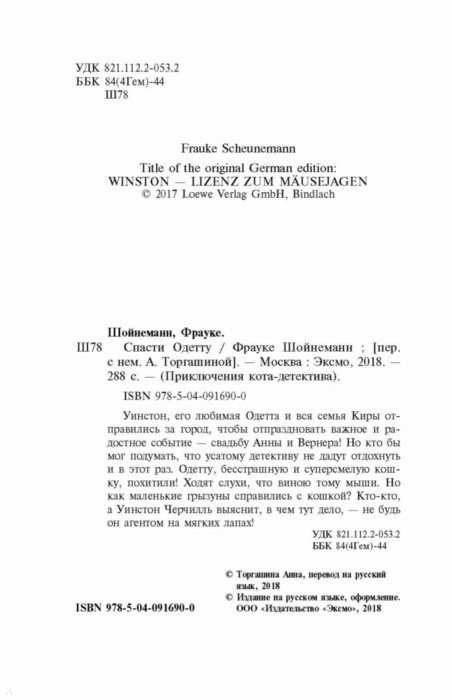 УДК 821.112.2-053.2
ББК 84(4Гем)-44
Ш78

Frauke Scheunemann

Title of the original German edition:
WINSTON — LIZENZ ZUM MÄUSEJAGEN
© 2017 Loewe Verlag GmbH, Bindlach

Шойнеманн, Фрауке.

Ш78 Спасти Одетту / Фрауке Шойнеманн ; [пер. с нем. А. Торгашиной]. — Москва : Эксмо, 2018. — 288 с. — (Приключения кота-детектива).

ISBN 978-5-04-091690-0

Уинстон, его любимая Одетта и вся семья Киры отправились за город, чтобы отпраздновать важное и радостное событие — свадьбу Анны и Вернера! Но кто бы мог подумать, что усатому детективу не дадут отдохнуть и в этот раз. Одетту, бесстрашную и суперсмелую кошку, похитили! Ходят слухи, что виною тому мыши. Но как маленькие грызуны справились с кошкой? Кто-кто, а Уинстон Черчилль выяснит, в чем тут дело, — не будь он агентом на мягких лапах!

УДК 821.112.2-053.2
ББК 84(4Гем)-44

© Торгашина Анна, перевод на русский язык, 2018
© Издание на русском языке, оформление. ООО «Издательство «Эксмо», 2018

ISBN 978-5-04-091690-0